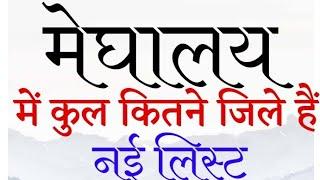 मेघालय

में कुल कितने जिले हैं

नई लिस्ट